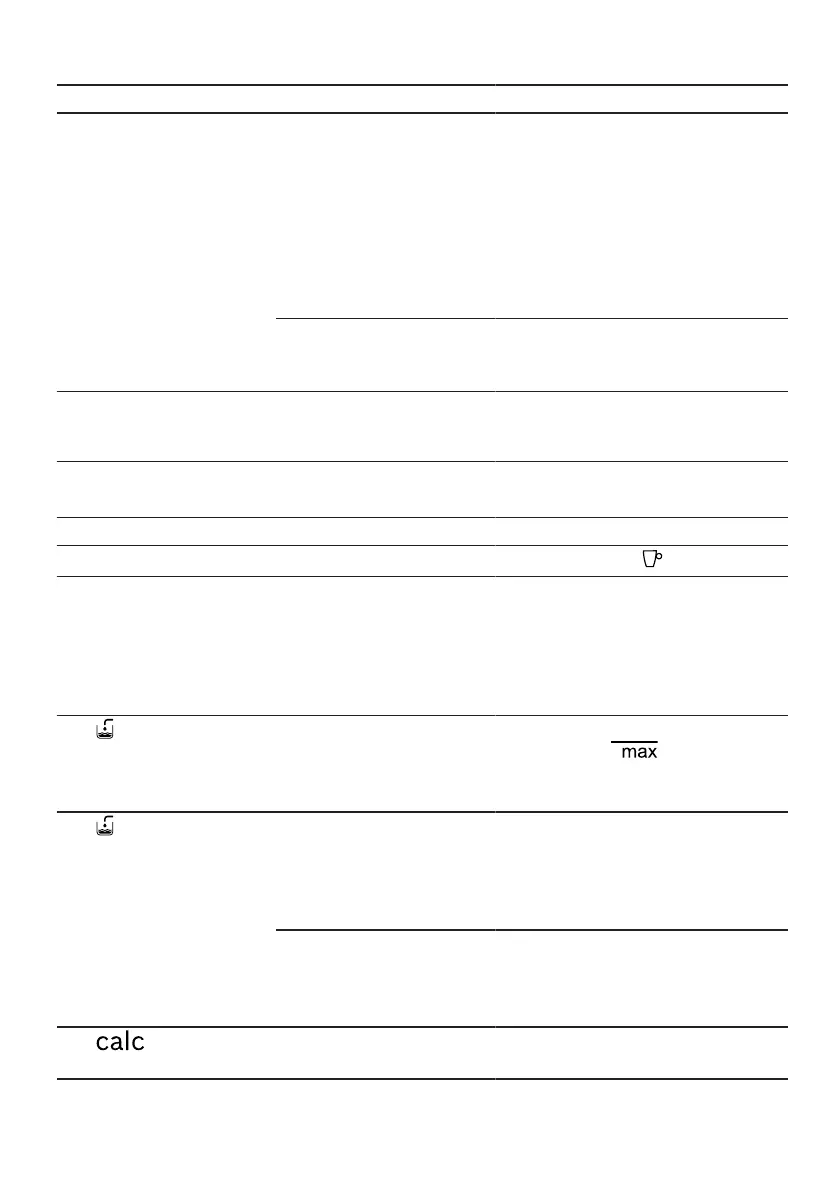 max

calc